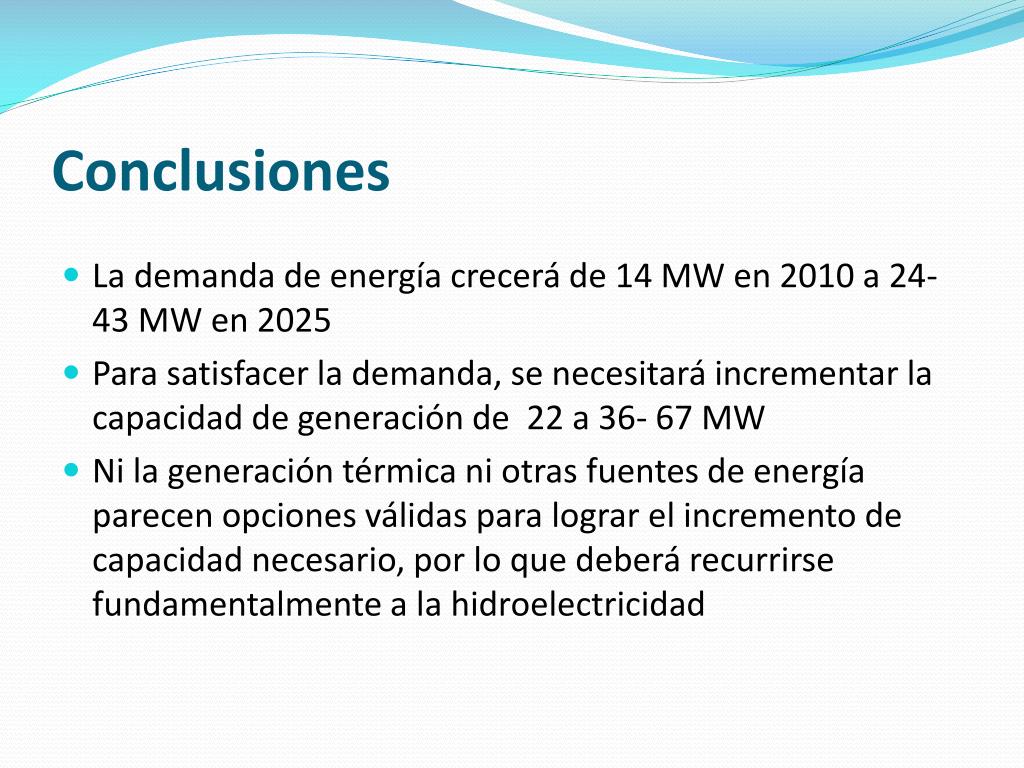 Conclusiones

La demanda de energía crecerá de 14 MW en 2010 a 24-43 MW en 2025

Para satisfacer la demanda, se necesitará incrementar la capacidad de generación de 22 a 36- 67 MW

Ni la generación térmica ni otras fuentes de energía parecen opciones válidas para lograr el incremento de capacidad necesario, por lo que deberá recurrirse fundamentalmente a la hidroelectricidad